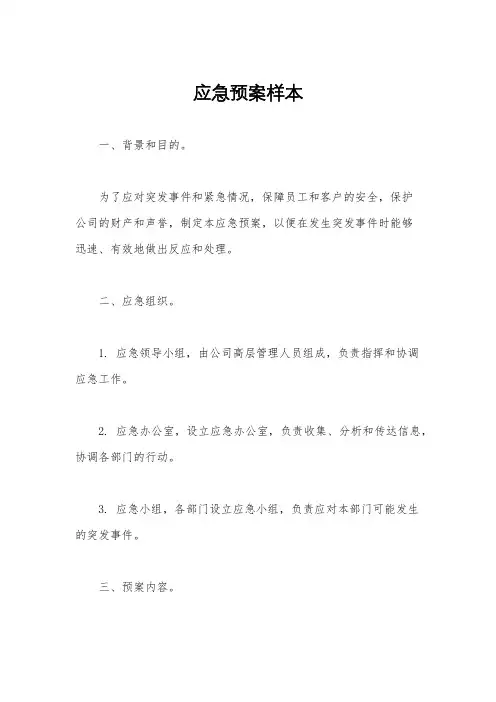 应急预案样本

一、背景和目的。

为了应对突发事件和紧急情况，保障员工和客户的安全，保护公司的财产和声誉，制定本应急预案，以便在发生突发事件时能够迅速、有效地做出反应和处理。

二、应急组织。

1. 应急领导小组，由公司高层管理人员组成，负责指挥和协调应急工作。

2. 应急办公室，设立应急办公室，负责收集、分析和传达信息，协调各部门的行动。

3. 应急小组，各部门设立应急小组，负责应对本部门可能发生的突发事件。

三、预案内容。